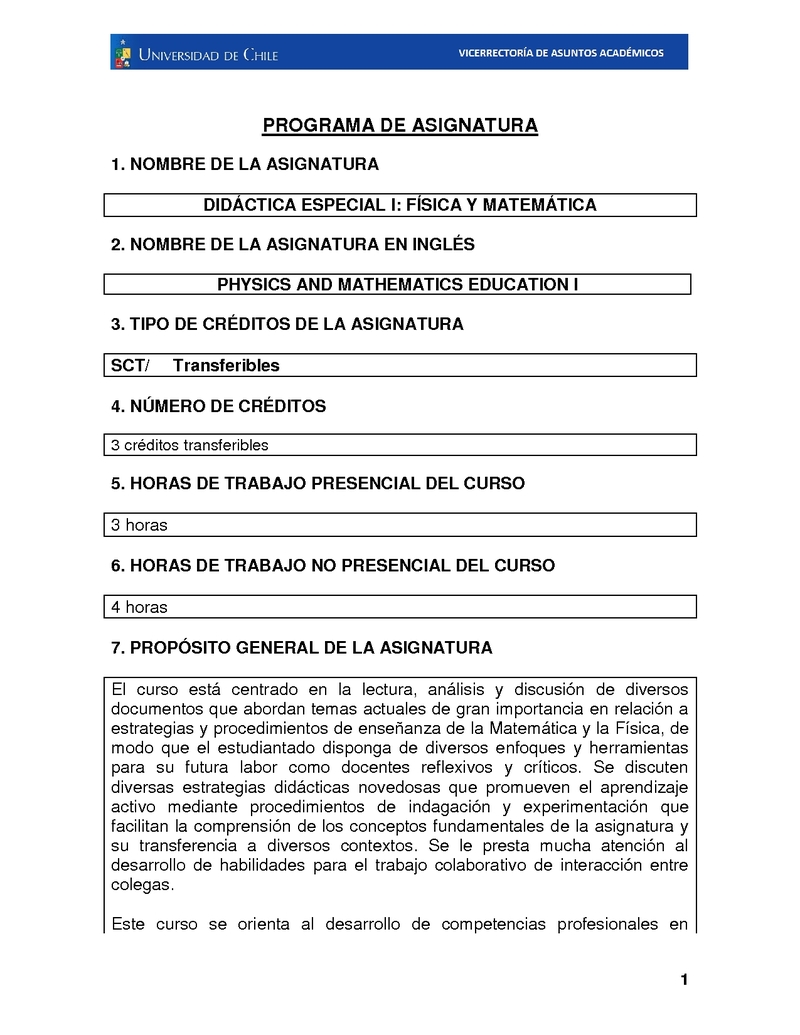 UNIVERSIDAD DE CHILE VICERRECTORÍA DE ASUNTOS ACADÉMICOS

PROGRAMA DE ASIGNATURA

1. NOMBRE DE LA ASIGNATURA

DIDÁCTICA ESPECIAL I: FÍSICA Y MATEMÁTICA

2. NOMBRE DE LA ASIGNATURA EN INGLÉS

PHYSICS AND MATHEMATICS EDUCATION I

3. TIPO DE CRÉDITOS DE LA ASIGNATURA

SCT/ Transferibles

4. NÚMERO DE CRÉDITOS

3 créditos transferibles

5. HORAS DE TRABAJO PRESENCIAL DEL CURSO

3 horas

6. HORAS DE TRABAJO NO PRESENCIAL DEL CURSO

4 horas

7. PROPÓSITO GENERAL DE LA ASIGNATURA

El curso está centrado en la lectura, análisis y discusión de diversos documentos que abordan temas actuales de gran importancia en relación a estrategias y procedimientos de enseñanza de la Matemática y la Física, de modo que el estudiantado disponga de diversos enfoques y herramientas para su futura labor como docentes reflexivos y críticos. Se discuten diversas estrategias didácticas novedosas que promueven el aprendizaje activo mediante procedimientos de indagación y experimentación que facilitan la comprensión de los conceptos fundamentales de la asignatura y su transferencia a diversos contextos. Se le presta mucha atención al desarrollo de habilidades para el trabajo colaborativo de interacción entre colegas.

Este curso se orienta al desarrollo de competencias profesionales en

1